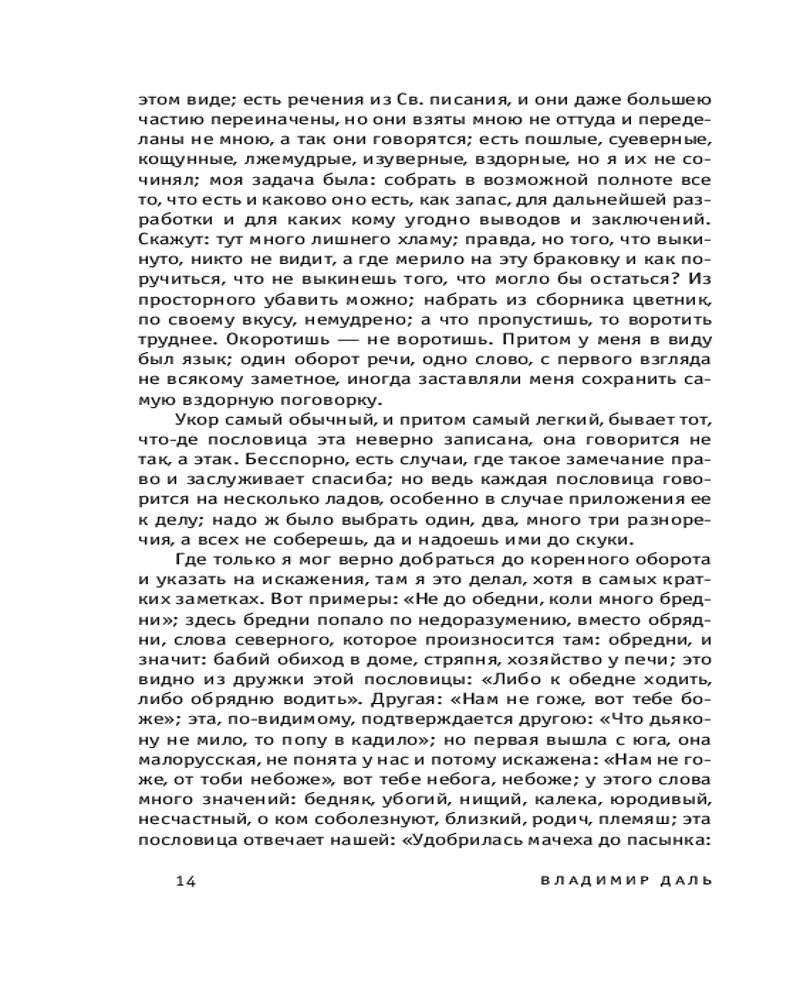 этом виде; есть речения из Св. писания, и они даже большею частию переиначены, но они взяты мною не оттуда и переделаны не мною, а так они говорятся; есть пошлые, суеверные, кощунные, лжемудрые, изуверные, вздорные, но я их не сочинял; моя задача была: собрать в возможной полноте все то, что есть и каково оно есть, как запас, для дальнейшей разработки и для каких кому угодно выводов и заключений. Скажут: тут много лишнего хламу; правда, но того, что выкинуто, никто не видит, а где мерило на эту браковку и как поручиться, что не выкинешь того, что могло бы остаться? Из просторного убавить можно; набрать из сборника цветник, по своему вкусу, немудрено; а что пропустишь, то воротить труднее. Окоротишь — не воротишь. Притом у меня в виду был язык; один оборот речи, одно слово, с первого взгляда не всякому заметное, иногда заставляли меня сохранить самую вздорную поговорку.

Укор самый обычный, и притом самый легкий, бывает тот, что-де пословица эта неверно записана, она говорится не так, а этак. Бесспорно, есть случаи, где такое замечание право и заслуживает спасиба; но ведь каждая пословица говорится на несколько ладов, особенно в случае приложения ее к делу; надо ж было выбрать один, два, много три разноречия, а всех не соберешь, да и надоешь ими до скуки.

Где только я мог верно добраться до коренного оборота и указать на искажения, там я это делал, хотя в самых кратких заметках. Вот примеры: «Не до обедни, коли много бредни»; здесь бредни попало по недоразумению, вместо обрядни, слова северного, которое произносится там: обредни, и значит: бабий обиход в доме, стряпня, хозяйство у печи; это видно из дружки этой пословицы: «Либо к обедне ходить, либо обрядню водить». Другая: «Нам не гоже, вот тебе боже»; эта, по-видимому, подтверждается другою: «Что дьякону не мило, то попу в кадило»; но первая вышла с юга, она малорусская, не понята у нас и потому искажена: «Нам не гоже, от тоби небоже», вот тебе небога, небоже; у этого слова много значений: бедняк, убогий, нищий, калека, юродивый, несчастный, о ком соболезнуют, близкий, родич, племяш; эта пословица отвечает нашей: «Удобрилась мачеха до пасынка:

14 ВЛАДИМИР ДАЛЬ